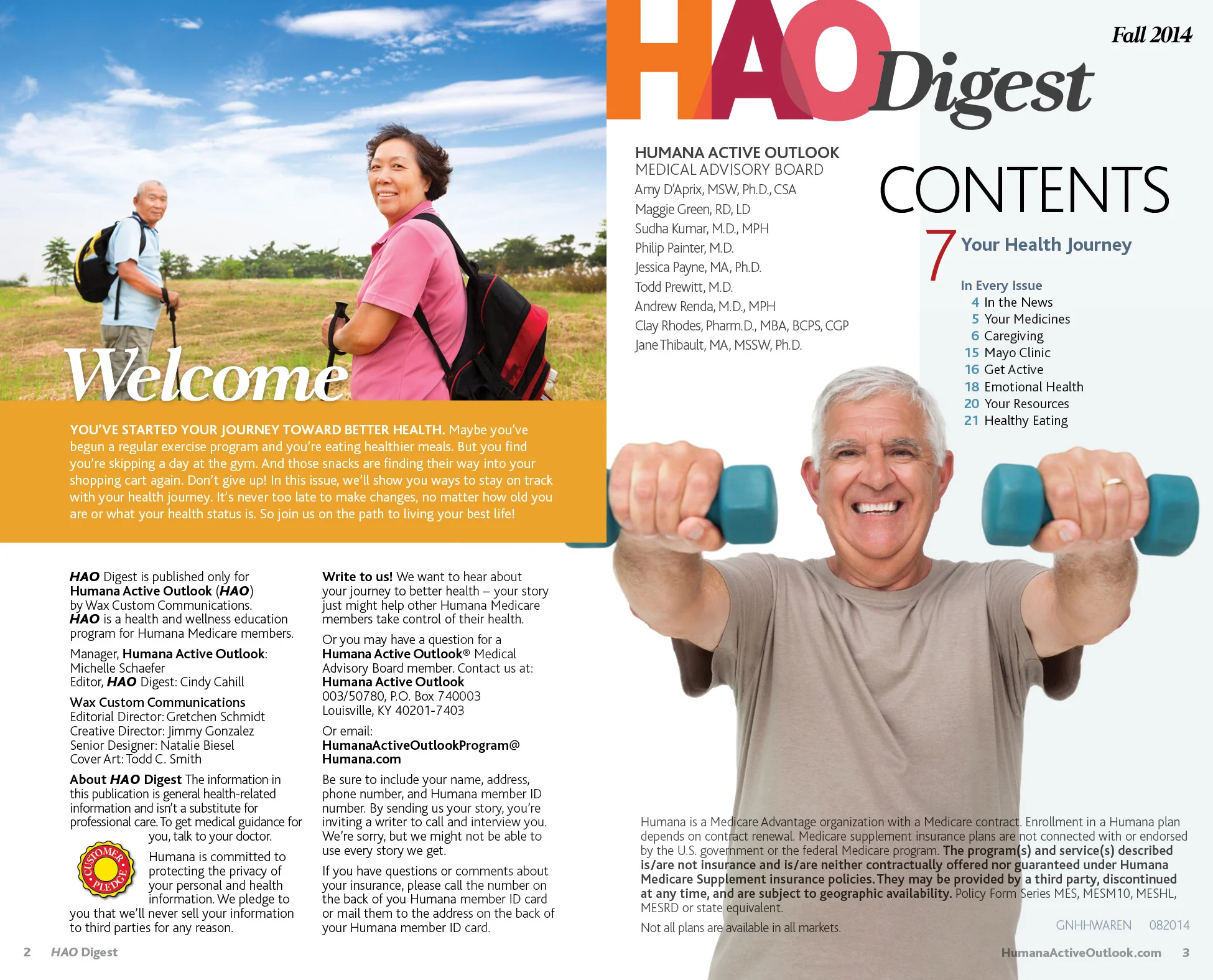 Welcome

YOU'VE STARTED YOUR JOURNEY TOWARD BETTER HEALTH. Maybe you've begun a regular exercise program and you're eating healthier meals. But you find you're skipping a day at the gym. And those snacks are finding their way into your shopping cart again. Don't give up! In this issue, we'll show you ways to stay on track with your health journey. It's never too late to make changes, no matter how old you are or what your health status is. So join us on the path to living your best life!

HAO Digest is published only for Humana Active Outlook (HAO) by Wax Custom Communications. HAO is a health and wellness education program for Humana Medicare members.

Manager, Humana Active Outlook: Michelle Schaefer
Editor, HAO Digest: Cindy Cahill

Wax Custom Communications
Editorial Director: Gretchen Schmidt
Creative Director: Jimmy Gonzalez
Senior Designer: Natalie Biesel
Cover Art: Todd C. Smith

About HAO Digest The information in this publication is general health-related information and isn't a substitute for professional care. To get medical guidance for you, talk to your doctor.

CUSTOMER PLEDGE

Humana is committed to protecting the privacy of your personal and health information. We pledge to you that we'll never sell your information to third parties for any reason.

Write to us! We want to hear about your journey to better health – your story just might help other Humana Medicare members take control of their health.

Or you may have a question for a Humana Active Outlook® Medical Advisory Board member. Contact us at:
Humana Active Outlook
003/50780, P.O. Box 740003
Louisville, KY 40201-7403

Or email:
HumanaActiveOutlookProgram@Humana.com

Be sure to include your name, address, phone number, and Humana member ID number. By sending us your story, you're inviting a writer to call and interview you. We're sorry, but we might not be able to use every story we get.

If you have questions or comments about your insurance, please call the number on the back of you Humana member ID card or mail them to the address on the back of your Humana member ID card.

2 HAO Digest

HAO Digest
Fall 2014

HUMANA ACTIVE OUTLOOK
MEDICAL ADVISORY BOARD
Amy D'Aprix, MSW, Ph.D., CSA
Maggie Green, RD, LD
Sudha Kumar, M.D., MPH
Philip Painter, M.D.
Jessica Payne, MA, Ph.D.
Todd Prewitt, M.D.
Andrew Renda, M.D., MPH
Clay Rhodes, Pharm.D., MBA, BCPS, CGP
Jane Thibault, MA, MSSW, Ph.D.

CONTENTS
7 Your Health Journey

In Every Issue
4 In the News
5 Your Medicines
6 Caregiving
15 Mayo Clinic
16 Get Active
18 Emotional Health
20 Your Resources
21 Healthy Eating

Humana is a Medicare Advantage organization with a Medicare contract. Enrollment in a Humana plan depends on contract renewal. Medicare supplement insurance plans are not connected with or endorsed by the U.S. government or the federal Medicare program. The program(s) and service(s) described is/are not insurance and is/are neither contractually offered nor guaranteed under Humana Medicare Supplement insurance policies. They may be provided by a third party, discontinued at any time, and are subject to geographic availability. Policy Form Series MES, MESM10, MESHL, MESRD or state equivalent.

Not all plans are available in all markets.

GNHHWAREN 082014

HumanaActiveOutlook.com 3